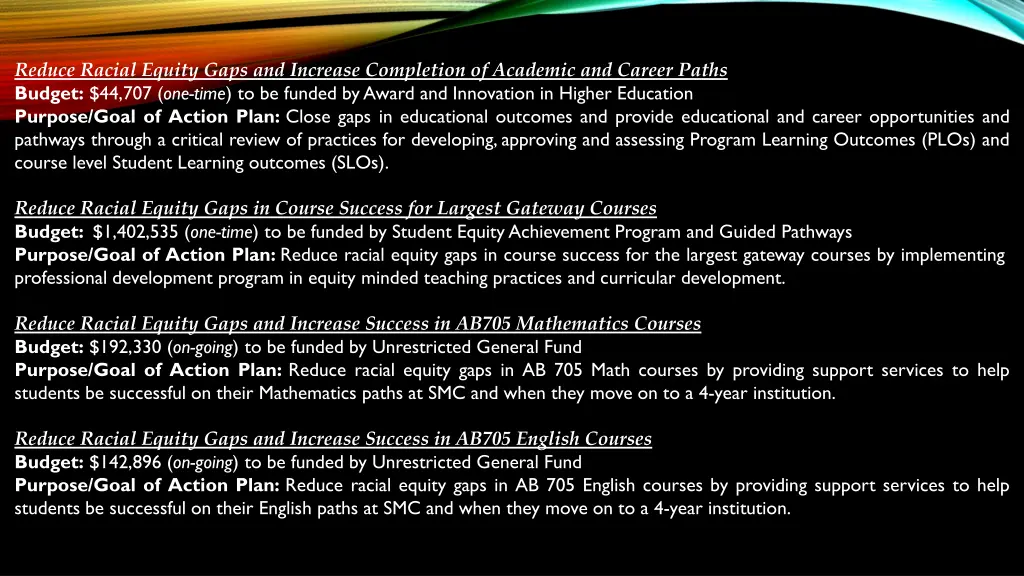 Reduce Racial Equity Gaps and Increase Completion of Academic and Career Paths
Budget: $44,707 (one-time) to be funded by Award and Innovation in Higher Education
Purpose/Goal of Action Plan: Close gaps in educational outcomes and provide educational and career opportunities and pathways through a critical review of practices for developing, approving and assessing Program Learning Outcomes (PLOs) and course level Student Learning outcomes (SLOs).

Reduce Racial Equity Gaps in Course Success for Largest Gateway Courses
Budget: $1,402,535 (one-time) to be funded by Student Equity Achievement Program and Guided Pathways
Purpose/Goal of Action Plan: Reduce racial equity gaps in course success for the largest gateway courses by implementing professional development program in equity minded teaching practices and curricular development.

Reduce Racial Equity Gaps and Increase Success in AB705 Mathematics Courses
Budget: $192,330 (on-going) to be funded by Unrestricted General Fund
Purpose/Goal of Action Plan: Reduce racial equity gaps in AB 705 Math courses by providing support services to help students be successful on their Mathematics paths at SMC and when they move on to a 4-year institution.

Reduce Racial Equity Gaps and Increase Success in AB705 English Courses
Budget: $142,896 (on-going) to be funded by Unrestricted General Fund
Purpose/Goal of Action Plan: Reduce racial equity gaps in AB 705 English courses by providing support services to help students be successful on their English paths at SMC and when they move on to a 4-year institution.